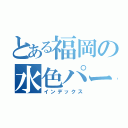 とある福岡の
水色パー
インデックス